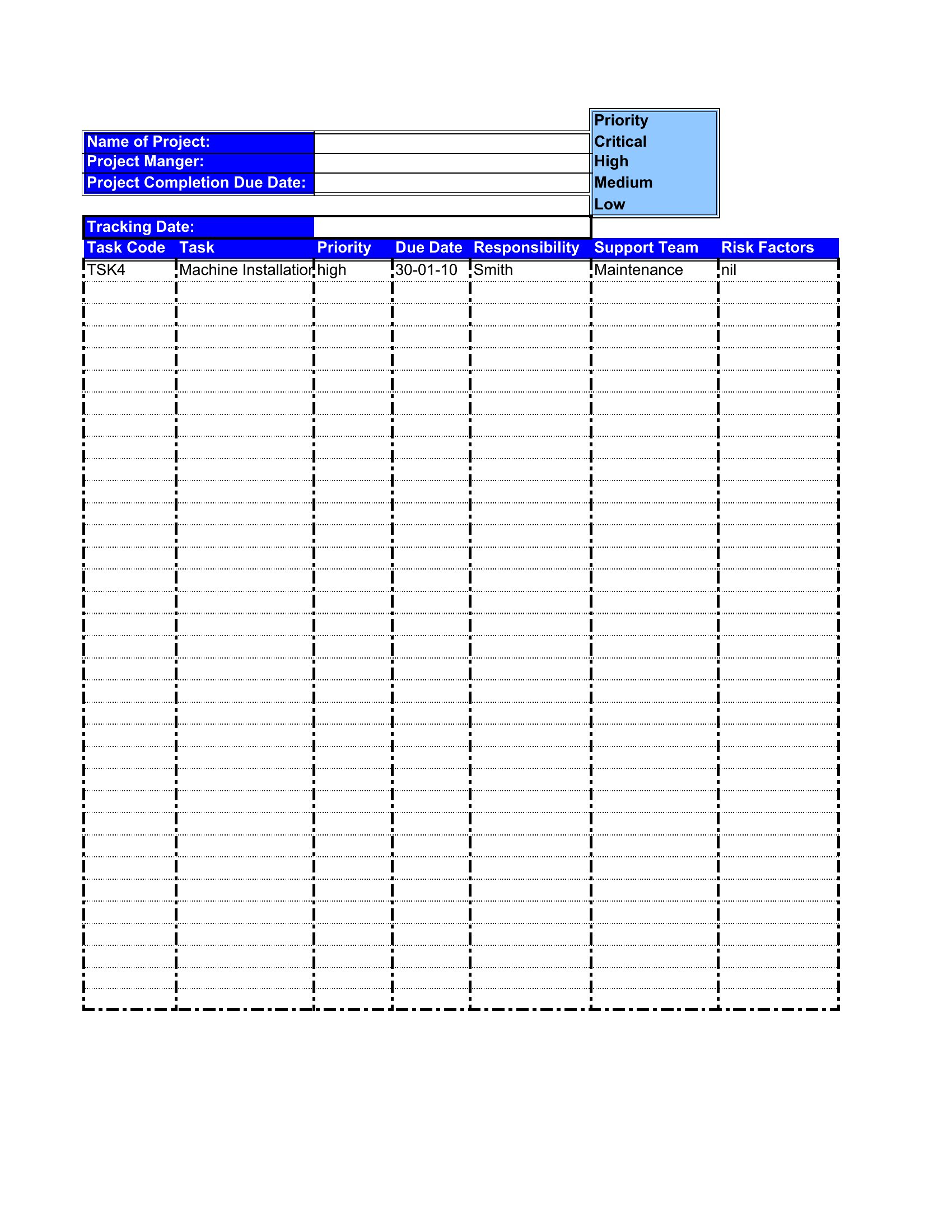 Priority
Critical
High
Medium
Low

Name of Project:
Project Manger:
Project Completion Due Date:

Tracking Date:

| Task Code | Task | Priority | Due Date | Responsibility | Support Team | Risk Factors |
|---|---|---|---|---|---|---|
| TSK4 | Machine Installatior | high | 30-01-10 | Smith | Maintenance | nil |